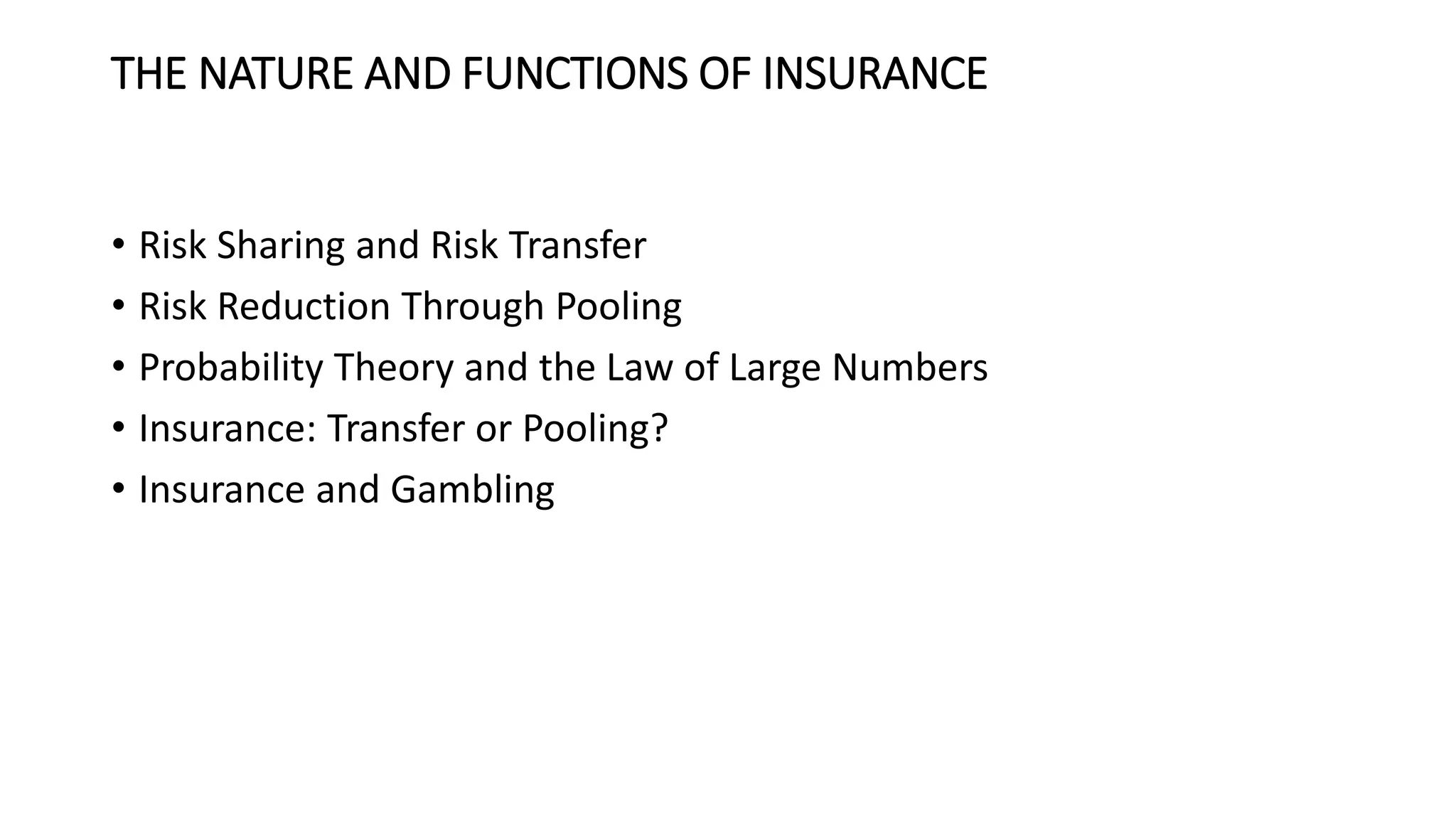 THE NATURE AND FUNCTIONS OF INSURANCE

• Risk Sharing and Risk Transfer
• Risk Reduction Through Pooling
• Probability Theory and the Law of Large Numbers
• Insurance: Transfer or Pooling?
• Insurance and Gambling